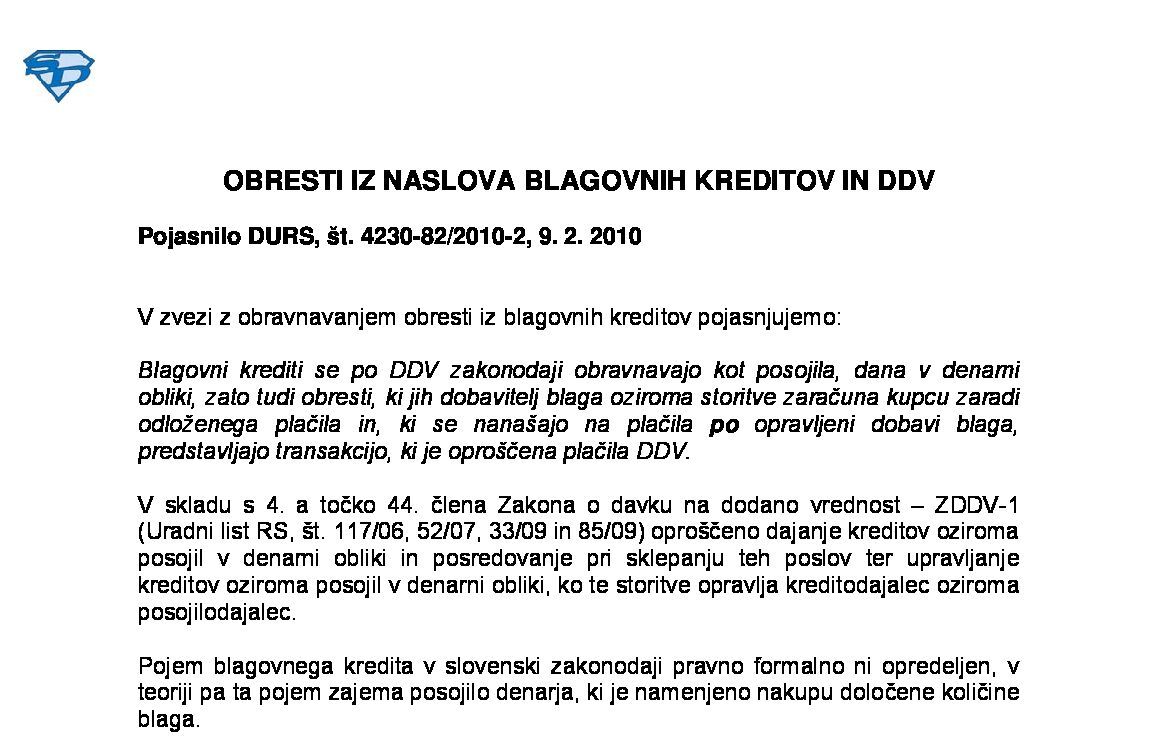 OBRESTI IZ NASLOVA BLAGOVNIH KREDITOV IN DDV

Pojasnilo DURS, št. 4230-82/2010-2, 9. 2. 2010

V zvezi z obravnavanjem obresti iz blagovnih kreditov pojasnjujemo:

Blagovni krediti se po DDV zakonodaji obravnavajo kot posojila, dana v denarni obliki, zato tudi obresti, ki jih dobavitelj blaga oziroma storitve zaračuna kupcu zaradi odloženega plačila in, ki se nanašajo na plačila po opravljeni dobavi blaga, predstavljajo transakcijo, ki je oproščena plačila DDV.

V skladu s 4. a točko 44. člena Zakona o davku na dodano vrednost – ZDDV-1 (Uradni list RS, št. 117/06, 52/07, 33/09 in 85/09) oproščeno dajanje kreditov oziroma posojil v denarni obliki in posredovanje pri sklepanju teh poslov ter upravljanje kreditov oziroma posojil v denarni obliki, ko te storitve opravlja kreditodajalec oziroma posojilodajalec.

Pojem blagovnega kredita v slovenski zakonodaji pravno formalno ni opredeljen, v teoriji pa ta pojem zajema posojilo denarja, ki je namenjeno nakupu določene količine blaga.